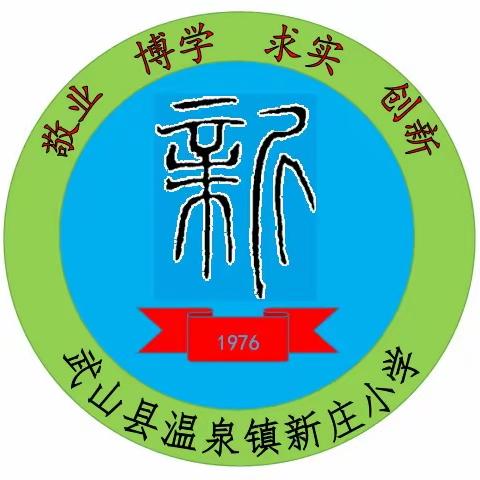 敬业 博学 求实 创新

新

1976

武山县温泉镇新庄小学